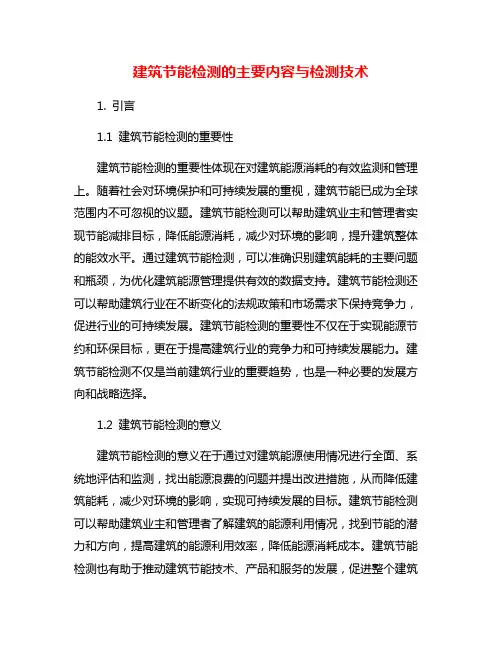 建筑节能检测的主要内容与检测技术

1. 引言

1.1 建筑节能检测的重要性

建筑节能检测的重要性体现在对建筑能源消耗的有效监测和管理上。随着社会对环境保护和可持续发展的重视，建筑节能已成为全球范围内不可忽视的议题。建筑节能检测可以帮助建筑业主和管理者实现节能减排目标，降低能源消耗，减少对环境的影响，提升建筑整体的能效水平。通过建筑节能检测，可以准确识别建筑能耗的主要问题和瓶颈，为优化建筑能源管理提供有效的数据支持。建筑节能检测还可以帮助建筑行业在不断变化的法规政策和市场需求下保持竞争力，促进行业的可持续发展。建筑节能检测的重要性不仅在于实现能源节约和环保目标，更在于提高建筑行业的竞争力和可持续发展能力。建筑节能检测不仅是当前建筑行业的重要趋势，也是一种必要的发展方向和战略选择。

1.2 建筑节能检测的意义

建筑节能检测的意义在于通过对建筑能源使用情况进行全面、系统地评估和监测，找出能源浪费的问题并提出改进措施，从而降低建筑能耗，减少对环境的影响，实现可持续发展的目标。建筑节能检测可以帮助建筑业主和管理者了解建筑的能源利用情况，找到节能的潜力和方向，提高建筑的能源利用效率，降低能源消耗成本。建筑节能检测也有助于推动建筑节能技术、产品和服务的发展，促进整个建筑